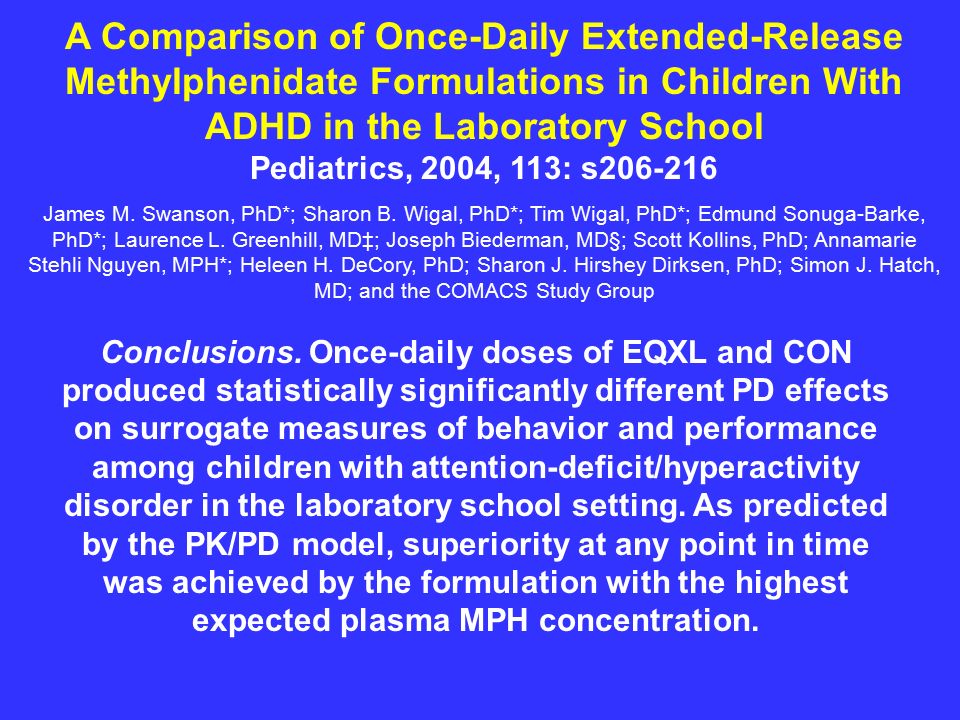 A Comparison of Once-Daily Extended-Release Methylphenidate Formulations in Children With ADHD in the Laboratory School
Pediatrics, 2004, 113: s206-216

James M. Swanson, PhD*; Sharon B. Wigal, PhD*; Tim Wigal, PhD*; Edmund Sonuga-Barke, PhD*; Laurence L. Greenhill, MD‡; Joseph Biederman, MD§; Scott Kollins, PhD; Annamarie Stehli Nguyen, MPH*; Heleen H. DeCory, PhD; Sharon J. Hirshey Dirksen, PhD; Simon J. Hatch, MD; and the COMACS Study Group

Conclusions. Once-daily doses of EQXL and CON produced statistically significantly different PD effects on surrogate measures of behavior and performance among children with attention-deficit/hyperactivity disorder in the laboratory school setting. As predicted by the PK/PD model, superiority at any point in time was achieved by the formulation with the highest expected plasma MPH concentration.